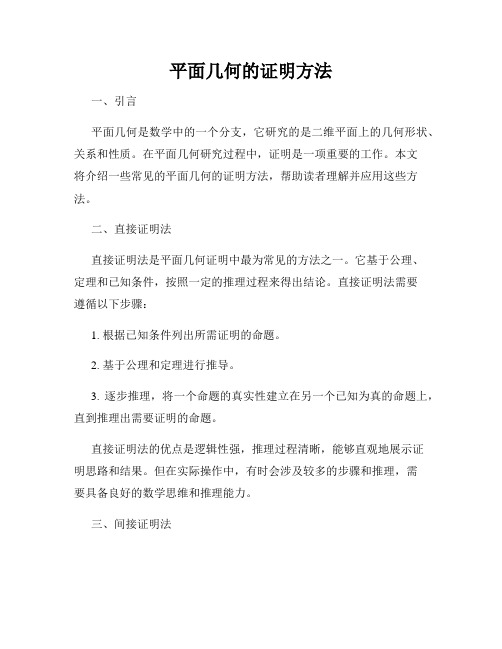 平面几何的证明方法

一、引言

平面几何是数学中的一个分支，它研究的是二维平面上的几何形状、关系和性质。在平面几何研究过程中，证明是一项重要的工作。本文将介绍一些常见的平面几何的证明方法，帮助读者理解并应用这些方法。

二、直接证明法

直接证明法是平面几何证明中最为常见的方法之一。它基于公理、定理和已知条件，按照一定的推理过程来得出结论。直接证明法需要遵循以下步骤：

1. 根据已知条件列出所需证明的命题。

2. 基于公理和定理进行推导。

3. 逐步推理，将一个命题的真实性建立在另一个已知为真的命题上，直到推理出需要证明的命题。

直接证明法的优点是逻辑性强，推理过程清晰，能够直观地展示证明思路和结果。但在实际操作中，有时会涉及较多的步骤和推理，需要具备良好的数学思维和推理能力。

三、间接证明法